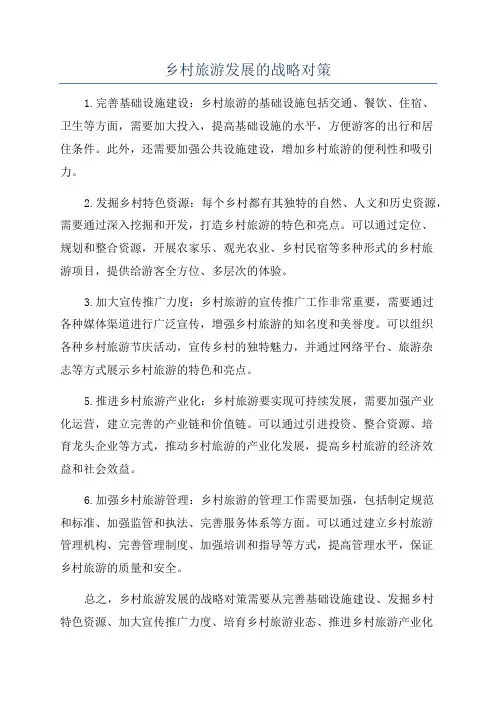 乡村旅游发展的战略对策

1.完善基础设施建设：乡村旅游的基础设施包括交通、餐饮、住宿、卫生等方面，需要加大投入，提高基础设施的水平，方便游客的出行和居住条件。此外，还需要加强公共设施建设，增加乡村旅游的便利性和吸引力。

2.发掘乡村特色资源：每个乡村都有其独特的自然、人文和历史资源，需要通过深入挖掘和开发，打造乡村旅游的特色和亮点。可以通过定位、规划和整合资源，开展农家乐、观光农业、乡村民宿等多种形式的乡村旅游项目，提供给游客全方位、多层次的体验。

3.加大宣传推广力度：乡村旅游的宣传推广工作非常重要，需要通过各种媒体渠道进行广泛宣传，增强乡村旅游的知名度和美誉度。可以组织各种乡村旅游节庆活动，宣传乡村的独特魅力，并通过网络平台、旅游杂志等方式展示乡村旅游的特色和亮点。

5.推进乡村旅游产业化：乡村旅游要实现可持续发展，需要加强产业化运营，建立完善的产业链和价值链。可以通过引进投资、整合资源、培育龙头企业等方式，推动乡村旅游的产业化发展，提高乡村旅游的经济效益和社会效益。

6.加强乡村旅游管理：乡村旅游的管理工作需要加强，包括制定规范和标准、加强监管和执法、完善服务体系等方面。可以通过建立乡村旅游管理机构、完善管理制度、加强培训和指导等方式，提高管理水平，保证乡村旅游的质量和安全。

总之，乡村旅游发展的战略对策需要从完善基础设施建设、发掘乡村特色资源、加大宣传推广力度、培育乡村旅游业态、推进乡村旅游产业化